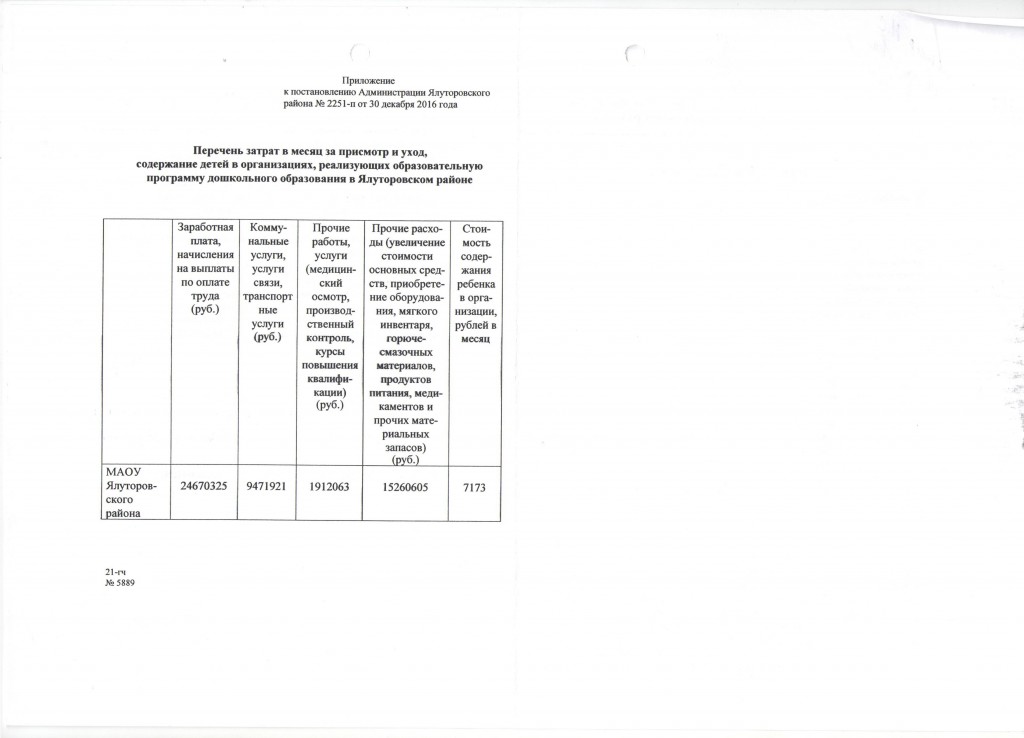 Приложение
к постановлению Администрации Ялуторовского района № 2251-п от 30 декабря 2016 года

Перечень затрат в месяц за присмотр и уход, содержание детей в организациях, реализующих образовательную программу дошкольного образования в Ялуторовском районе

| | Заработная плата, начисления на выплаты по оплате труда (руб.) | Коммунальные услуги, услуги связи, транспортные услуги (руб.) | Прочие работы, услуги (медицинский осмотр, производственный контроль, курсы повышения квалификации) (руб.) | Прочие расходы (увеличение стоимости основных средств, приобретение оборудования, мягкого инвентаря, горюче-смазочных материалов, продуктов питания, медикаментов и прочих материальных запасов) (руб.) | Стоимость содержания ребенка в организации, рублей в месяц |
|---|---|---|---|---|---|
| МАОУ Ялуторовского района | 24670325 | 9471921 | 1912063 | 15260605 | 7173 |

21-гч
№ 5889